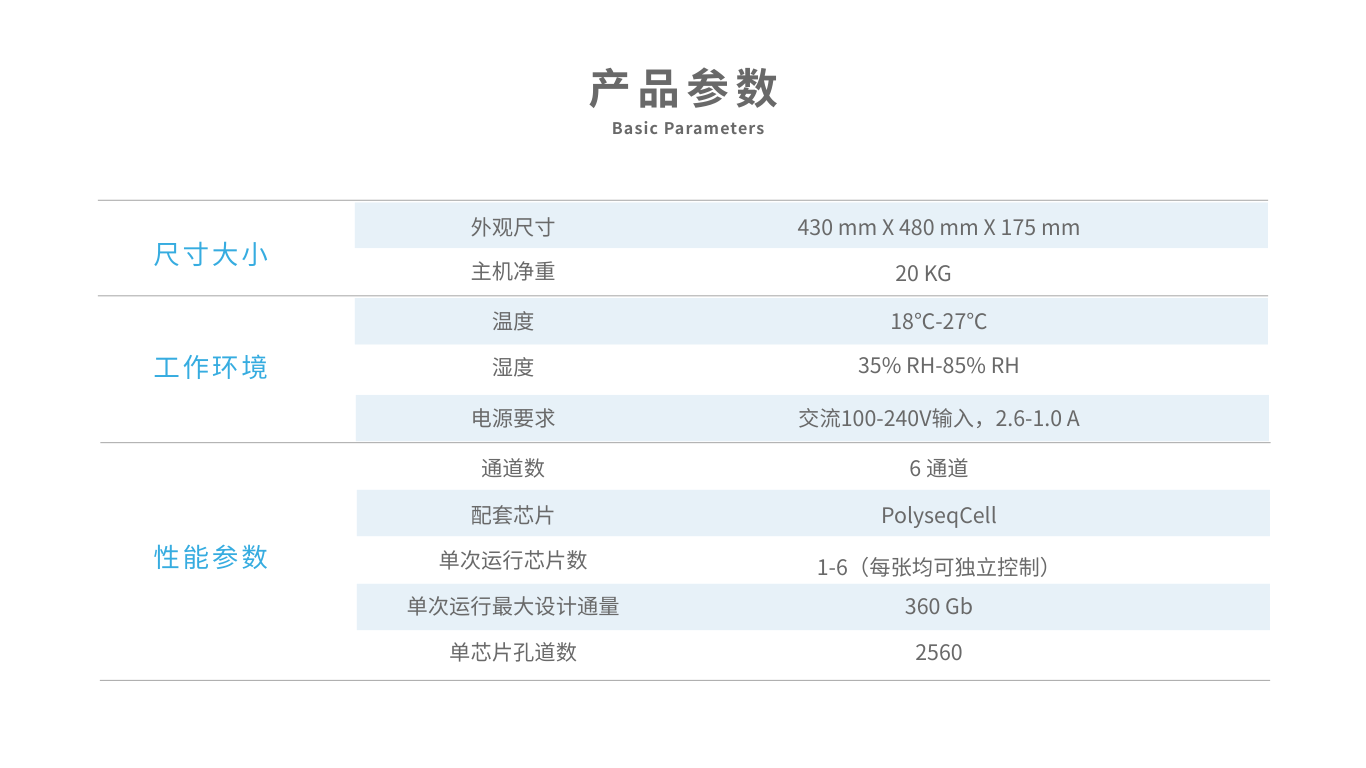 产品参数
Basic Parameters

| 尺寸大小 | 外观尺寸 | 430 mm X 480 mm X 175 mm |
|---|---|---|
|  | 主机净重 | 20 KG |
| 工作环境 | 温度 | 18°C-27°C |
|  | 湿度 | 35% RH-85% RH |
|  | 电源要求 | 交流100-240V输入，2.6-1.0 A |
| 性能参数 | 通道数 | 6通道 |
|  | 配套芯片 | PolyseqCell |
|  | 单次运行芯片数 | 1-6（每张均可独立控制） |
|  | 单次运行最大设计通量 | 360 Gb |
|  | 单芯片孔道数 | 2560 |